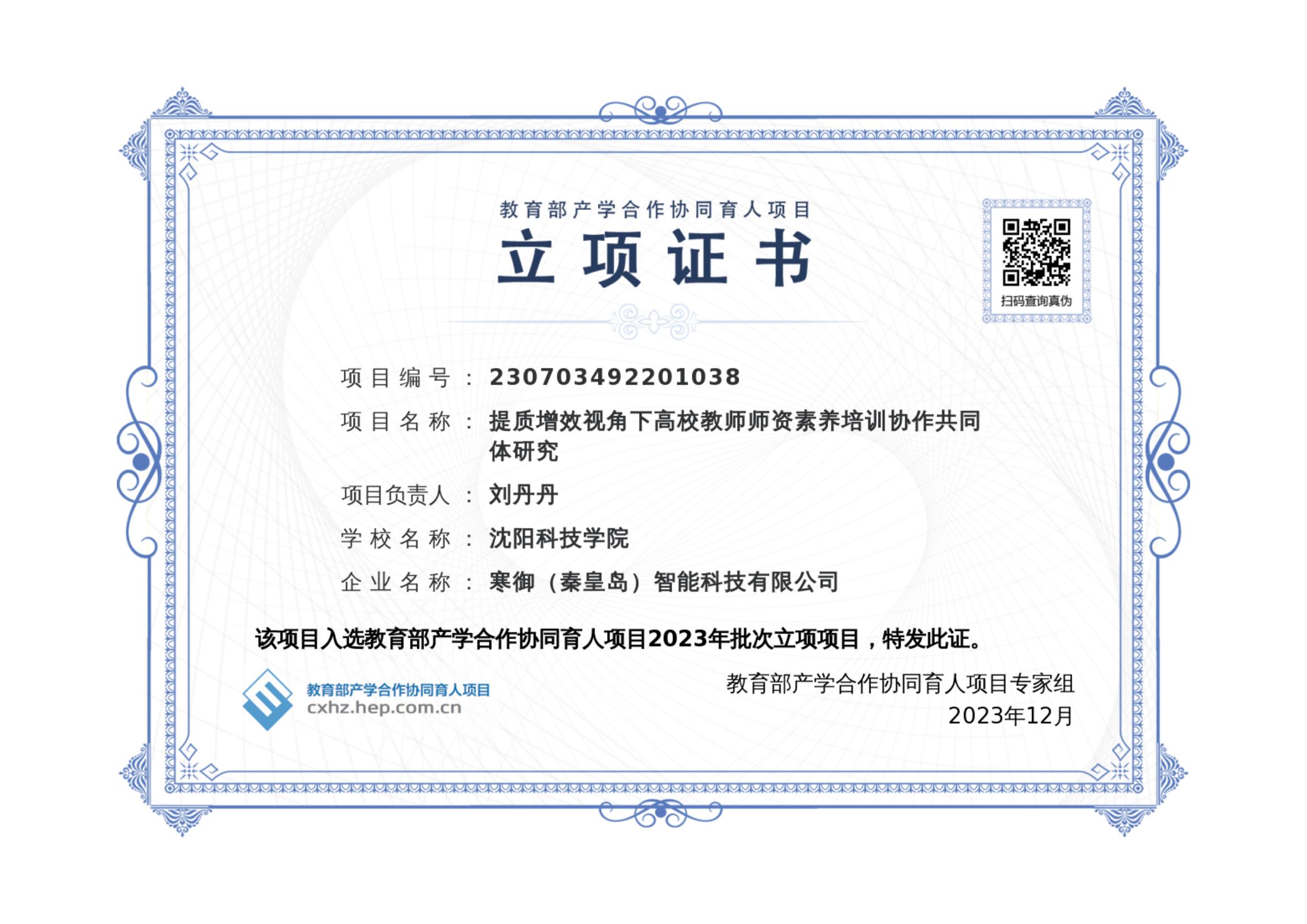 教育部产学合作协同育人项目

立项证书

扫码查询真伪

项目编号：230703492201038

项目名称：提质增效视角下高校教师师资素养培训协作共同体研究

项目负责人：刘丹丹

学校名称：沈阳科技学院

企业名称：寒御（秦皇岛）智能科技有限公司

该项目入选教育部产学合作协同育人项目2023年批次立项项目，特发此证。

教育部产学合作协同育人项目
cxhz.hep.com.cn

教育部产学合作协同育人项目专家组
2023年12月